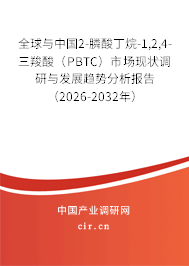 全球与中国2-膦酸丁烷-1,2,4-三羧酸（PBTC）市场现状调研与发展趋势分析报告（2026-2032年）

中国产业调研网
cir.cn